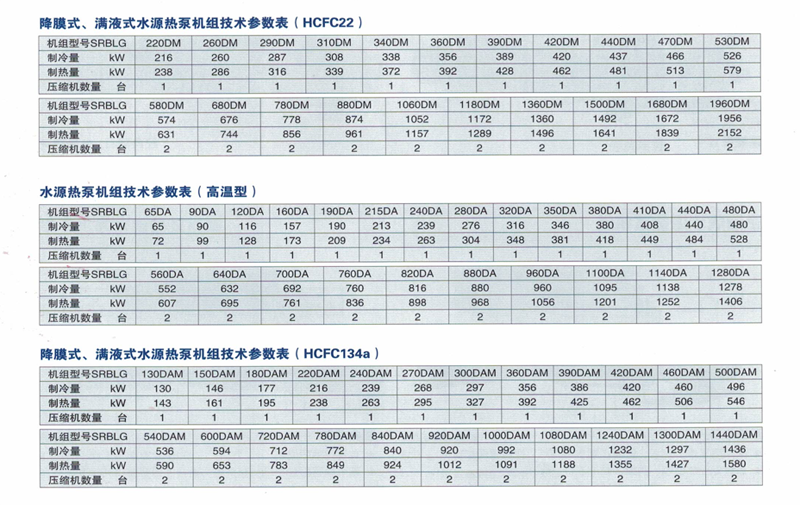 降膜式、满液式水源热泵机组技术参数表（HCFC22）

| 机组型号SRBLG | 220DM | 260DM | 290DM | 310DM | 340DM | 360DM | 390DM | 420DM | 440DM | 470DM | 530DM |
|---|---|---|---|---|---|---|---|---|---|---|---|
| 制冷量 kW | 216 | 260 | 287 | 308 | 338 | 356 | 389 | 420 | 437 | 466 | 526 |
| 制热量 kW | 238 | 286 | 316 | 339 | 372 | 392 | 428 | 462 | 481 | 513 | 579 |
| 压缩机数量 台 | 1 | 1 | 1 | 1 | 1 | 1 | 1 | 1 | 1 | 1 | 1 |

| 机组型号SRBLG | 580DM | 680DM | 780DM | 880DM | 1060DM | 1180DM | 1360DM | 1500DM | 1680DM | 1960DM |
|---|---|---|---|---|---|---|---|---|---|---|
| 制冷量 kW | 574 | 676 | 778 | 874 | 1052 | 1172 | 1360 | 1492 | 1672 | 1956 |
| 制热量 kW | 631 | 744 | 856 | 961 | 1157 | 1289 | 1496 | 1641 | 1839 | 2152 |
| 压缩机数量 台 | 2 | 2 | 2 | 2 | 2 | 2 | 2 | 2 | 2 | 2 |

水源热泵机组技术参数表（高温型）

| 机组型号SRBLG | 65DA | 90DA | 120DA | 160DA | 190DA | 215DA | 240DA | 280DA | 320DA | 350DA | 380DA | 410DA | 440DA | 480DA |
|---|---|---|---|---|---|---|---|---|---|---|---|---|---|---|
| 制冷量 kW | 65 | 90 | 116 | 157 | 190 | 213 | 239 | 276 | 316 | 346 | 380 | 408 | 440 | 480 |
| 制热量 kW | 72 | 99 | 128 | 173 | 209 | 234 | 263 | 304 | 348 | 381 | 418 | 449 | 484 | 528 |
| 压缩机数量 台 | 1 | 1 | 1 | 1 | 1 | 1 | 1 | 1 | 1 | 1 | 1 | 1 | 1 | 1 |

| 机组型号SRBLG | 560DA | 640DA | 700DA | 760DA | 820DA | 880DA | 960DA | 1100DA | 1140DA | 1280DA |
|---|---|---|---|---|---|---|---|---|---|---|
| 制冷量 kW | 552 | 632 | 692 | 760 | 816 | 880 | 960 | 1095 | 1138 | 1278 |
| 制热量 kW | 607 | 695 | 761 | 836 | 898 | 968 | 1056 | 1201 | 1252 | 1406 |
| 压缩机数量 台 | 2 | 2 | 2 | 2 | 2 | 2 | 2 | 2 | 2 | 2 |

降膜式、满液式水源热泵机组技术参数表（HCFC134a）

| 机组型号SRBLG | 130DAM | 150DAM | 180DAM | 220DAM | 240DAM | 270DAM | 300DAM | 360DAM | 390DAM | 420DAM | 460DAM | 500DAM |
|---|---|---|---|---|---|---|---|---|---|---|---|---|
| 制冷量 kW | 130 | 146 | 177 | 216 | 239 | 268 | 297 | 356 | 386 | 420 | 460 | 496 |
| 制热量 kW | 143 | 161 | 195 | 238 | 263 | 295 | 327 | 392 | 425 | 462 | 506 | 546 |
| 压缩机数量 台 | 1 | 1 | 1 | 1 | 1 | 1 | 1 | 1 | 1 | 1 | 1 | 1 |

| 机组型号SRBLG | 540DAM | 600DAM | 720DAM | 780DAM | 840DAM | 920DAM | 1000DAM | 1080DAM | 1240DAM | 1300DAM | 1440DAM |
|---|---|---|---|---|---|---|---|---|---|---|---|
| 制冷量 kW | 536 | 594 | 712 | 772 | 840 | 920 | 992 | 1080 | 1232 | 1297 | 1436 |
| 制热量 kW | 590 | 653 | 783 | 849 | 924 | 1012 | 1091 | 1188 | 1355 | 1427 | 1580 |
| 压缩机数量 台 | 2 | 2 | 2 | 2 | 2 | 2 | 2 | 2 | 2 | 2 | 2 |